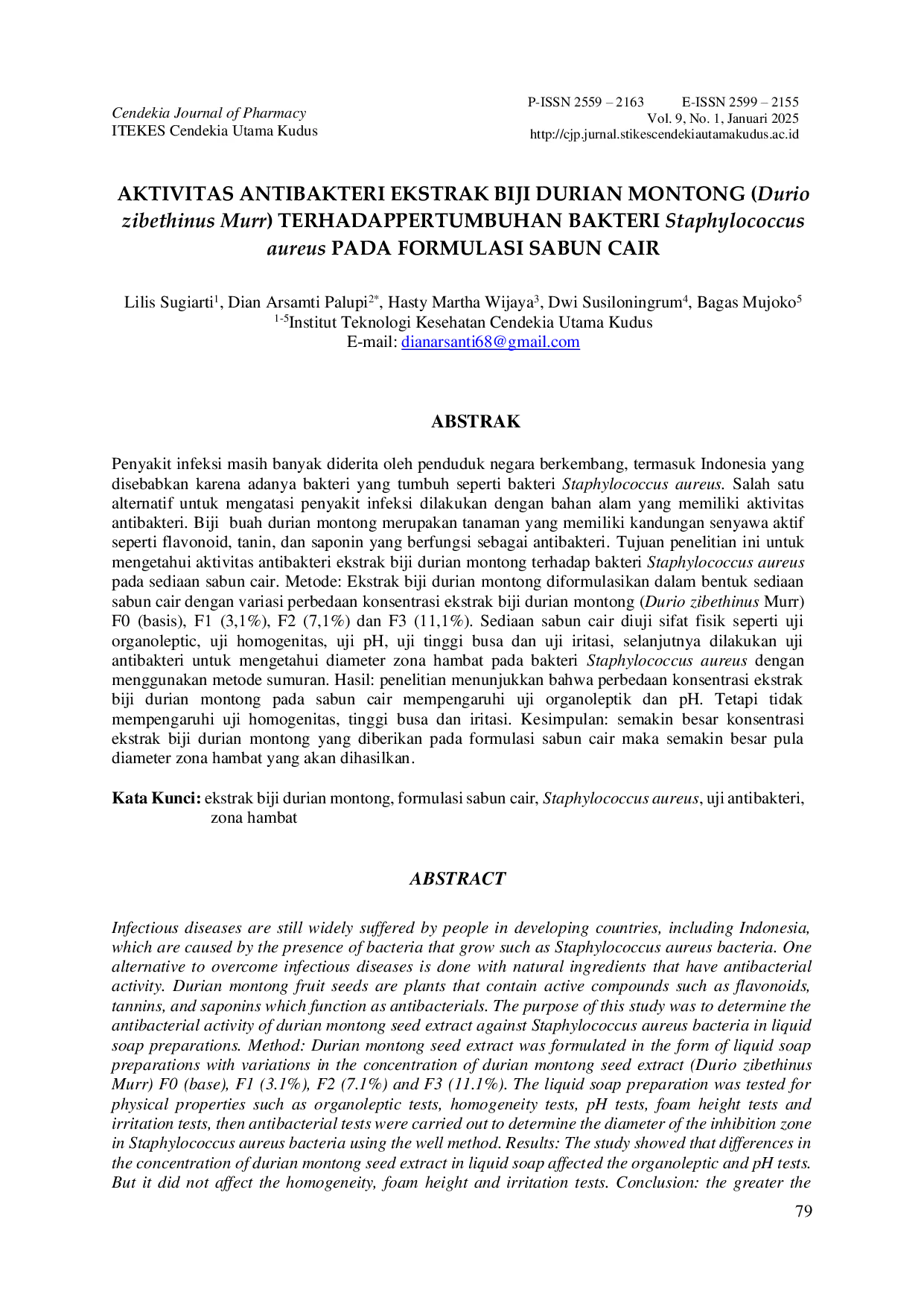 Cendekia Journal of Pharmacy
ITEKES Cendekia Utama Kudus

P-ISSN 2559 – 2163 E-ISSN 2599 – 2155
Vol. 9, No. 1, Januari 2025
http://cjp.jurnal.stikescendekiautamakudus.ac.id

AKTIVITAS ANTIBAKTERI EKSTRAK BIJI DURIAN MONTONG (Durio zibethinus Murr) TERHADAPPERTUMBUHAN BAKTERI Staphylococcus aureus PADA FORMULASI SABUN CAIR

Lilis Sugiarti$^{1}$, Dian Arsamti Palupi$^{2*}$, Hasty Martha Wijaya$^{3}$, Dwi Susiloningrum$^{4}$, Bagas Mujoko$^{5}$
$^{1-5}$Institut Teknologi Kesehatan Cendekia Utama Kudus
E-mail: dianarsanti68@gmail.com

ABSTRAK

Penyakit infeksi masih banyak diderita oleh penduduk negara berkembang, termasuk Indonesia yang disebabkan karena adanya bakteri yang tumbuh seperti bakteri Staphylococcus aureus. Salah satu alternatif untuk mengatasi penyakit infeksi dilakukan dengan bahan alam yang memiliki aktivitas antibakteri. Biji buah durian montong merupakan tanaman yang memiliki kandungan senyawa aktif seperti flavonoid, tanin, dan saponin yang berfungsi sebagai antibakteri. Tujuan penelitian ini untuk mengetahui aktivitas antibakteri ekstrak biji durian montong terhadap bakteri Staphylococcus aureus pada sediaan sabun cair. Metode: Ekstrak biji durian montong diformulasikan dalam bentuk sediaan sabun cair dengan variasi perbedaan konsentrasi ekstrak biji durian montong (Durio zibethinus Murr) F0 (basis), F1 (3,1%), F2 (7,1%) dan F3 (11,1%). Sediaan sabun cair diuji sifat fisik seperti uji organoleptic, uji homogenitas, uji pH, uji tinggi busa dan uji iritasi, selanjutnya dilakukan uji antibakteri untuk mengetahui diameter zona hambat pada bakteri Staphylococcus aureus dengan menggunakan metode sumuran. Hasil: penelitian menunjukkan bahwa perbedaan konsentrasi ekstrak biji durian montong pada sabun cair mempengaruhi uji organoleptik dan pH. Tetapi tidak mempengaruhi uji homogenitas, tinggi busa dan iritasi. Kesimpulan: semakin besar konsentrasi ekstrak biji durian montong yang diberikan pada formulasi sabun cair maka semakin besar pula diameter zona hambat yang akan dihasilkan.

Kata Kunci: ekstrak biji durian montong, formulasi sabun cair, Staphylococcus aureus, uji antibakteri, zona hambat

ABSTRACT

Infectious diseases are still widely suffered by people in developing countries, including Indonesia, which are caused by the presence of bacteria that grow such as Staphylococcus aureus bacteria. One alternative to overcome infectious diseases is done with natural ingredients that have antibacterial activity. Durian montong fruit seeds are plants that contain active compounds such as flavonoids, tannins, and saponins which function as antibacterials. The purpose of this study was to determine the antibacterial activity of durian montong seed extract against Staphylococcus aureus bacteria in liquid soap preparations. Method: Durian montong seed extract was formulated in the form of liquid soap preparations with variations in the concentration of durian montong seed extract (Durio zibethinus Murr) F0 (base), F1 (3.1%), F2 (7.1%) and F3 (11.1%). The liquid soap preparation was tested for physical properties such as organoleptic tests, homogeneity tests, pH tests, foam height tests and irritation tests, then antibacterial tests were carried out to determine the diameter of the inhibition zone in Staphylococcus aureus bacteria using the well method. Results: The study showed that differences in the concentration of durian montong seed extract in liquid soap affected the organoleptic and pH tests. But it did not affect the homogeneity, foam height and irritation tests. Conclusion: the greater the

79